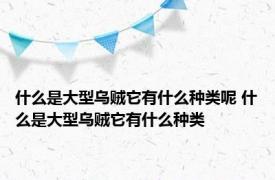 什么是大型乌贼它有什么种类呢 什么是大型乌贼它有什么种类